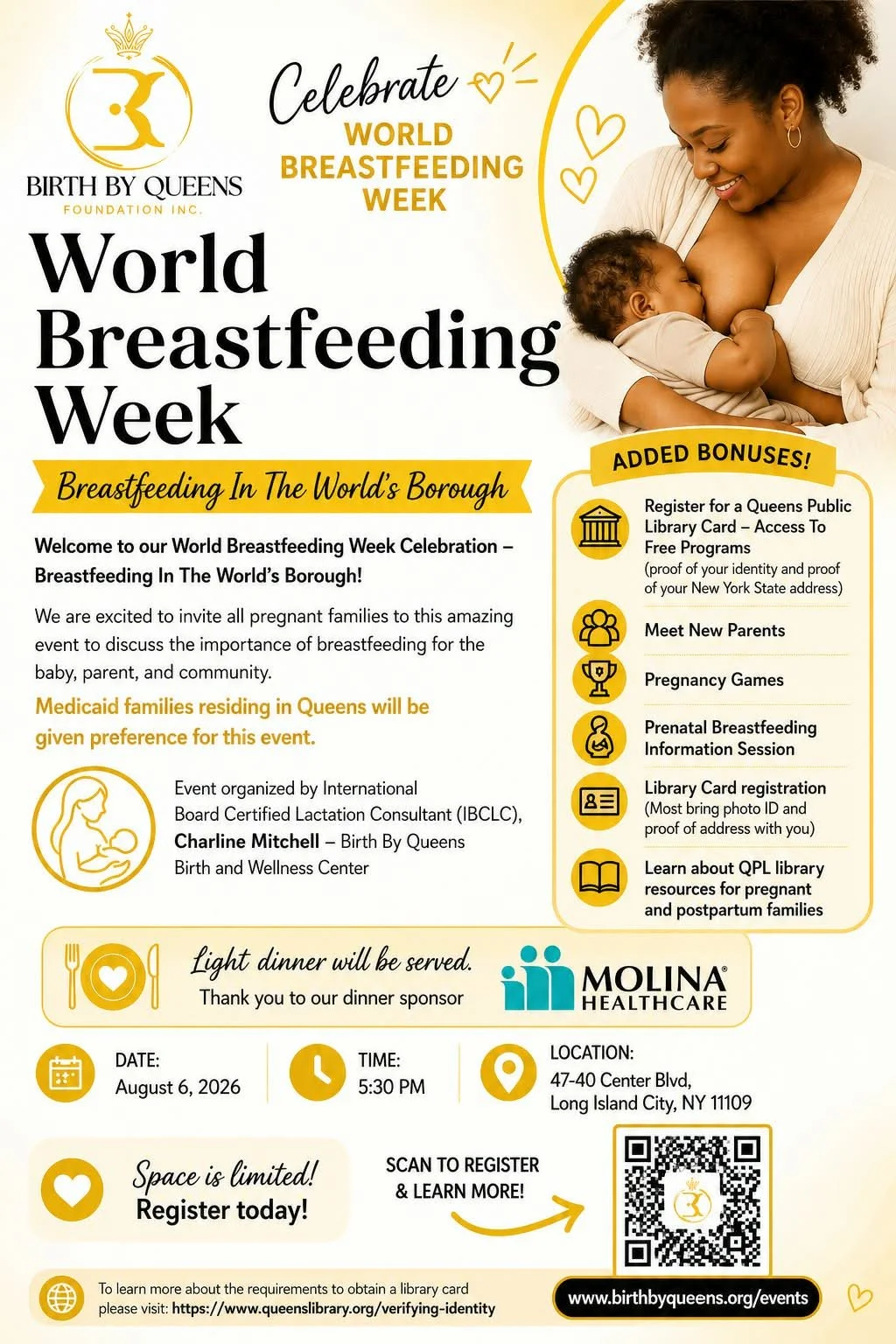 BIRTH BY QUEENS
FOUNDATION INC.

Celebrate
WORLD
BREASTFEEDING
WEEK

World Breastfeeding Week

Breastfeeding In The World's Borough

Welcome to our World Breastfeeding Week Celebration – Breastfeeding In The World's Borough!

We are excited to invite all pregnant families to this amazing event to discuss the importance of breastfeeding for the baby, parent, and community.

Medicaid families residing in Queens will be given preference for this event.

Event organized by International Board Certified Lactation Consultant (IBCLC), Charline Mitchell – Birth By Queens Birth and Wellness Center

ADDED BONUSES!

Register for a Queens Public Library Card – Access To Free Programs
(proof of your identity and proof of your New York State address)

Meet New Parents

Pregnancy Games

Prenatal Breastfeeding Information Session

Library Card registration
(Most bring photo ID and proof of address with you)

Learn about QPL library resources for pregnant and postpartum families

Light dinner will be served.
Thank you to our dinner sponsor

MOLINA
HEALTHCARE

DATE:
August 6, 2026

TIME:
5:30 PM

LOCATION:
47-40 Center Blvd,
Long Island City, NY 11109

Space is limited!
Register today!

SCAN TO REGISTER
& LEARN MORE!

To learn more about the requirements to obtain a library card please visit: https://www.queenslibrary.org/verifying-identity

www.birthbyqueens.org/events